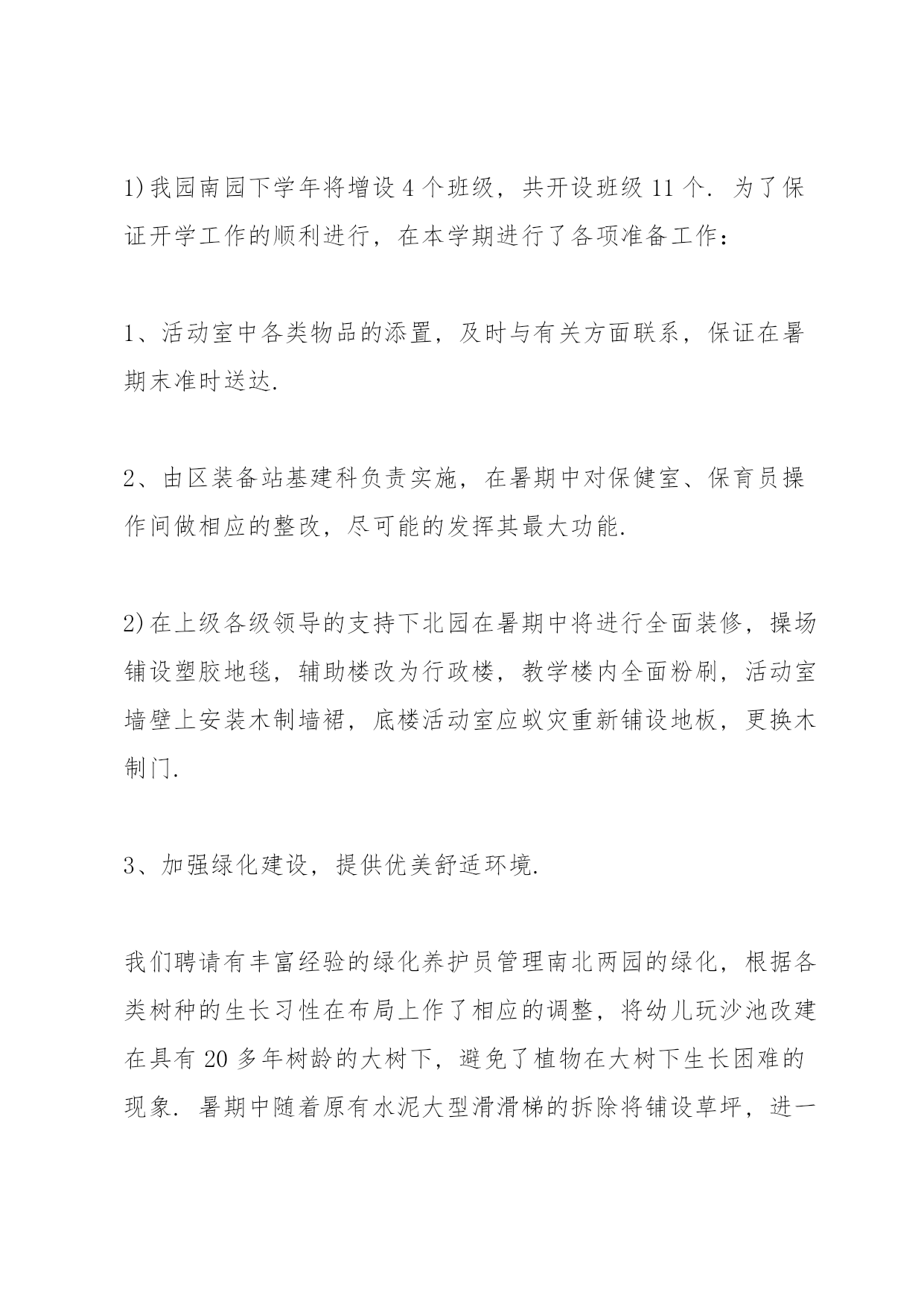 1)我园南园下学年将增设4个班级，共开设班级11个．为了保证开学工作的顺利进行，在本学期进行了各项准备工作：

1、活动室中各类物品的添置，及时与有关方面联系，保证在暑期末准时送达.

2、由区装备站基建科负责实施，在暑期中对保健室、保育员操作间做相应的整改，尽可能的发挥其最大功能.

2)在上级各级领导的支持下北园在暑期中将进行全面装修，操场铺设塑胶地毯，辅助楼改为行政楼，教学楼内全面粉刷，活动室墙壁上安装木制墙裙，底楼活动室应蚁灾重新铺设地板，更换木制门.

3、加强绿化建设，提供优美舒适环境.

我们聘请有丰富经验的绿化养护员管理南北两园的绿化，根据各类树种的生长习性在布局上作了相应的调整，将幼儿玩沙池改建在具有20多年树龄的大树下，避免了植物在大树下生长困难的现象．暑期中随着原有水泥大型滑滑梯的拆除将铺设草坪，进一